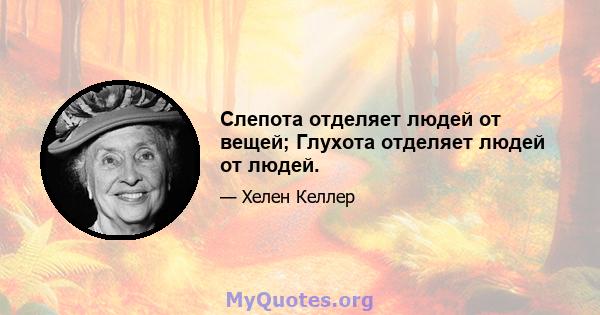 Слепота отделяет людей от вещей; Глухота отделяет людей от людей.

— Хелен Келлер

MyQuotes.org